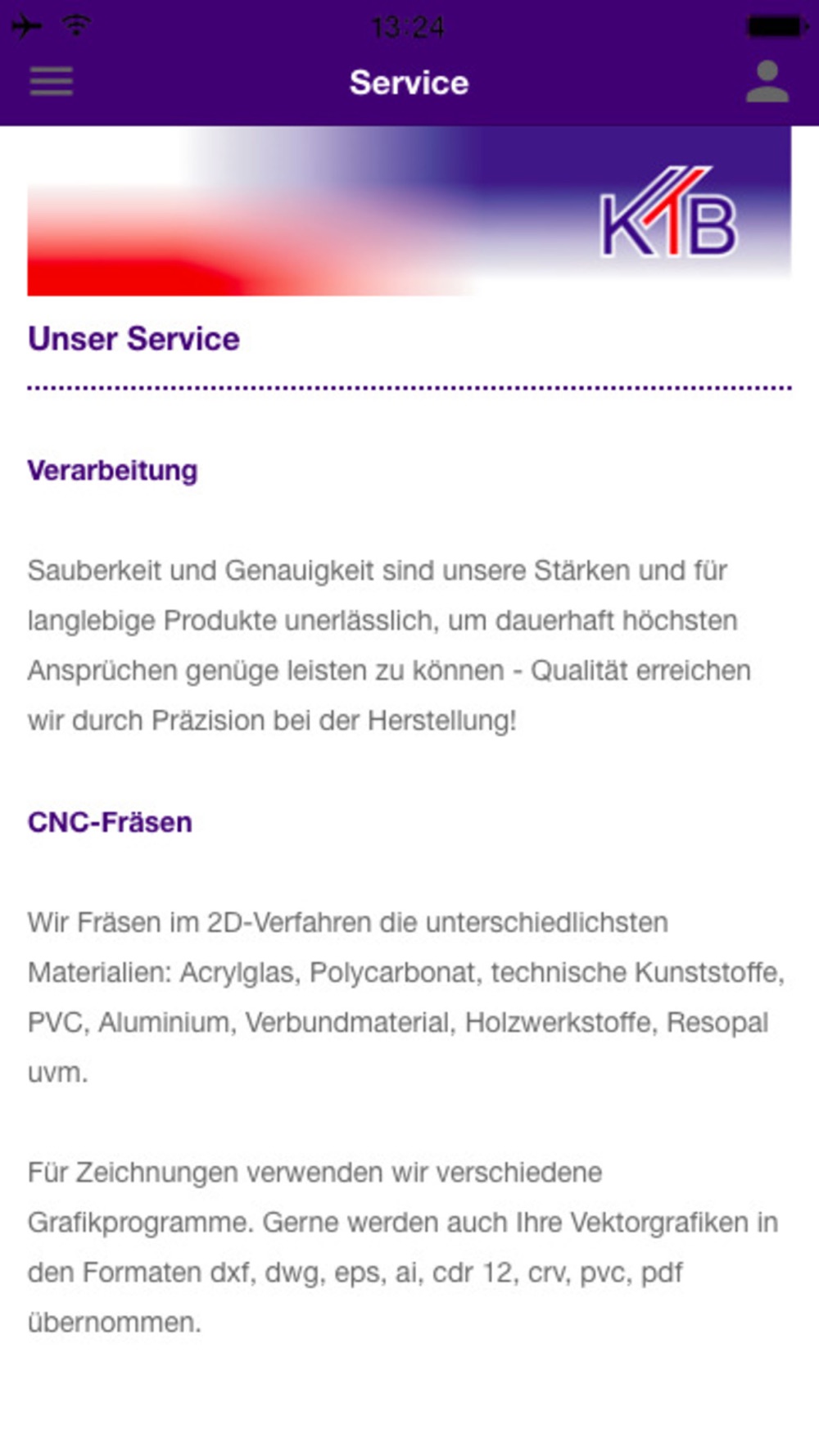 13:24

Service

KTB

Unser Service

Verarbeitung

Sauberkeit und Genauigkeit sind unsere Stärken und für langlebige Produkte unerlässlich, um dauerhaft höchsten Ansprüchen genüge leisten zu können - Qualität erreichen wir durch Präzision bei der Herstellung!

CNC-Fräsen

Wir Fräsen im 2D-Verfahren die unterschiedlichsten Materialien: Acrylglas, Polycarbonat, technische Kunststoffe, PVC, Aluminium, Verbundmaterial, Holzwerkstoffe, Resopal uvm.

Für Zeichnungen verwenden wir verschiedene Grafikprogramme. Gerne werden auch Ihre Vektorgrafiken in den Formaten dxf, dwg, eps, ai, cdr 12, crv, pvc, pdf übernommen.